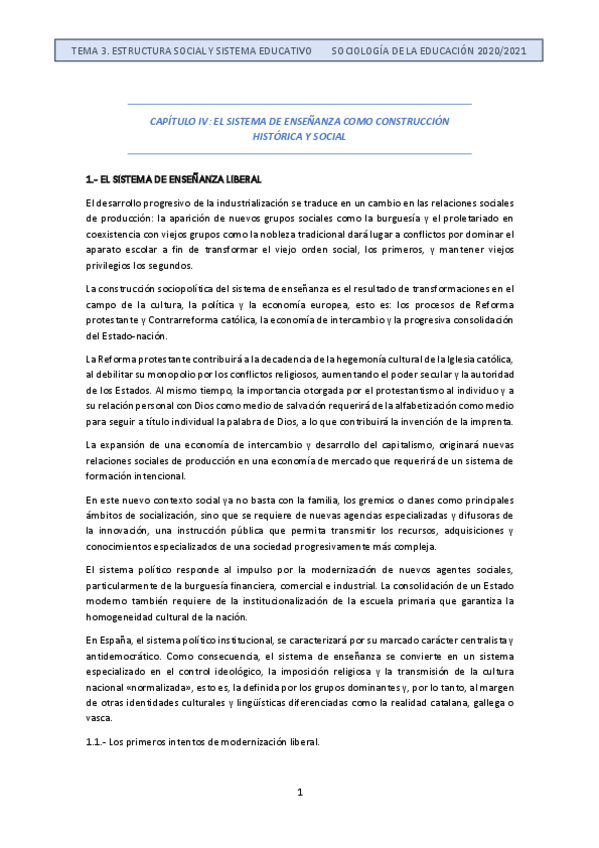 TEMA 3. ESTRUCTURA SOCIAL Y SISTEMA EDUCATIVO SOCIOLOGÍA DE LA EDUCACIÓN 2020/2021

CAPÍTULO IV: EL SISTEMA DE ENSEÑANZA COMO CONSTRUCCIÓN HISTÓRICA Y SOCIAL

1.- EL SISTEMA DE ENSEÑANZA LIBERAL

El desarrollo progresivo de la industrialización se traduce en un cambio en las relaciones sociales de producción: la aparición de nuevos grupos sociales como la burguesía y el proletariado en coexistencia con viejos grupos como la nobleza tradicional dará lugar a conflictos por dominar el aparato escolar a fin de transformar el viejo orden social, los primeros, y mantener viejos privilegios los segundos.

La construcción sociopolítica del sistema de enseñanza es el resultado de transformaciones en el campo de la cultura, la política y la economía europea, esto es: los procesos de Reforma protestante y Contrarreforma católica, la economía de intercambio y la progresiva consolidación del Estado-nación.

La Reforma protestante contribuirá a la decadencia de la hegemonía cultural de la Iglesia católica, al debilitar su monopolio por los conflictos religiosos, aumentando el poder secular y la autoridad de los Estados. Al mismo tiempo, la importancia otorgada por el protestantismo al individuo y a su relación personal con Dios como medio de salvación requerirá de la alfabetización como medio para seguir a título individual la palabra de Dios, a lo que contribuirá la invención de la imprenta.

La expansión de una economía de intercambio y desarrollo del capitalismo, originará nuevas relaciones sociales de producción en una economía de mercado que requerirá de un sistema de formación intencional.

En este nuevo contexto social ya no basta con la familia, los gremios o clanes como principales ámbitos de socialización, sino que se requiere de nuevas agencias especializadas y difusoras de la innovación, una instrucción pública que permita transmitir los recursos, adquisiciones y conocimientos especializados de una sociedad progresivamente más compleja.

El sistema político responde al impulso por la modernización de nuevos agentes sociales, particularmente de la burguesía financiera, comercial e industrial. La consolidación de un Estado moderno también requiere de la institucionalización de la escuela primaria que garantiza la homogeneidad cultural de la nación.

En España, el sistema político institucional, se caracterizará por su marcado carácter centralista y antidemocrático. Como consecuencia, el sistema de enseñanza se convierte en un sistema especializado en el control ideológico, la imposición religiosa y la transmisión de la cultura nacional «normalizada», esto es, la definida por los grupos dominantes y, por lo tanto, al margen de otras identidades culturales y lingüísticas diferenciadas como la realidad catalana, gallega o vasca.

1.1.- Los primeros intentos de modernización liberal.

1